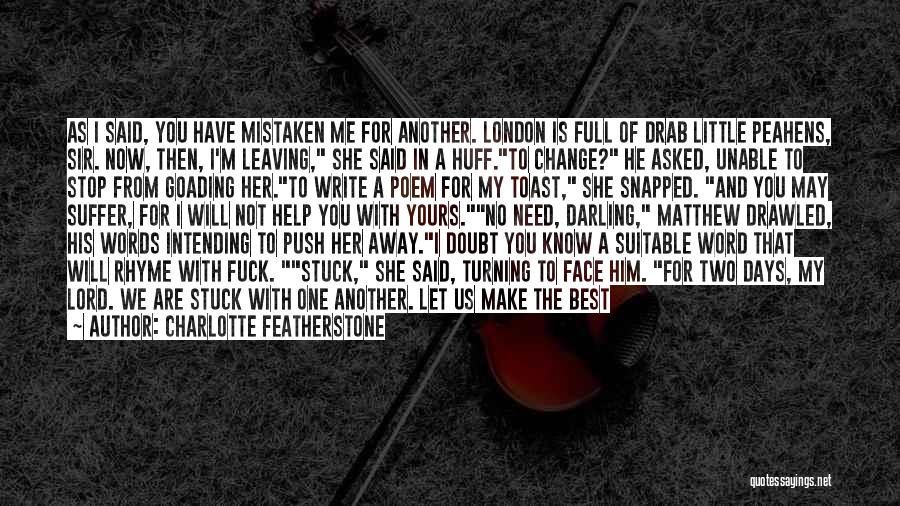 AS I SAID, YOU HAVE MISTAKEN ME FOR ANOTHER. LONDON IS FULL OF DRAB LITTLE PEAHENS, SIR. NOW, THEN, I'M LEAVING," SHE SAID IN A HUFF."TO CHANGE?" HE ASKED, UNABLE TO STOP FROM GOADING HER."TO WRITE A POEM FOR MY TOAST," SHE SNAPPED. "AND YOU MAY SUFFER, FOR I WILL NOT HELP YOU WITH YOURS.""NO NEED, DARLING," MATTHEW DRAWLED, HIS WORDS INTENDING TO PUSH HER AWAY."I DOUBT YOU KNOW A SUITABLE WORD THAT WILL RHYME WITH FUCK. ""STUCK," SHE SAID, TURNING TO FACE HIM. "FOR TWO DAYS, MY LORD. WE ARE STUCK WITH ONE ANOTHER. LET US MAKE THE BEST

— AUTHOR: CHARLOTTE FEATHERSTONE

quotessayings.net